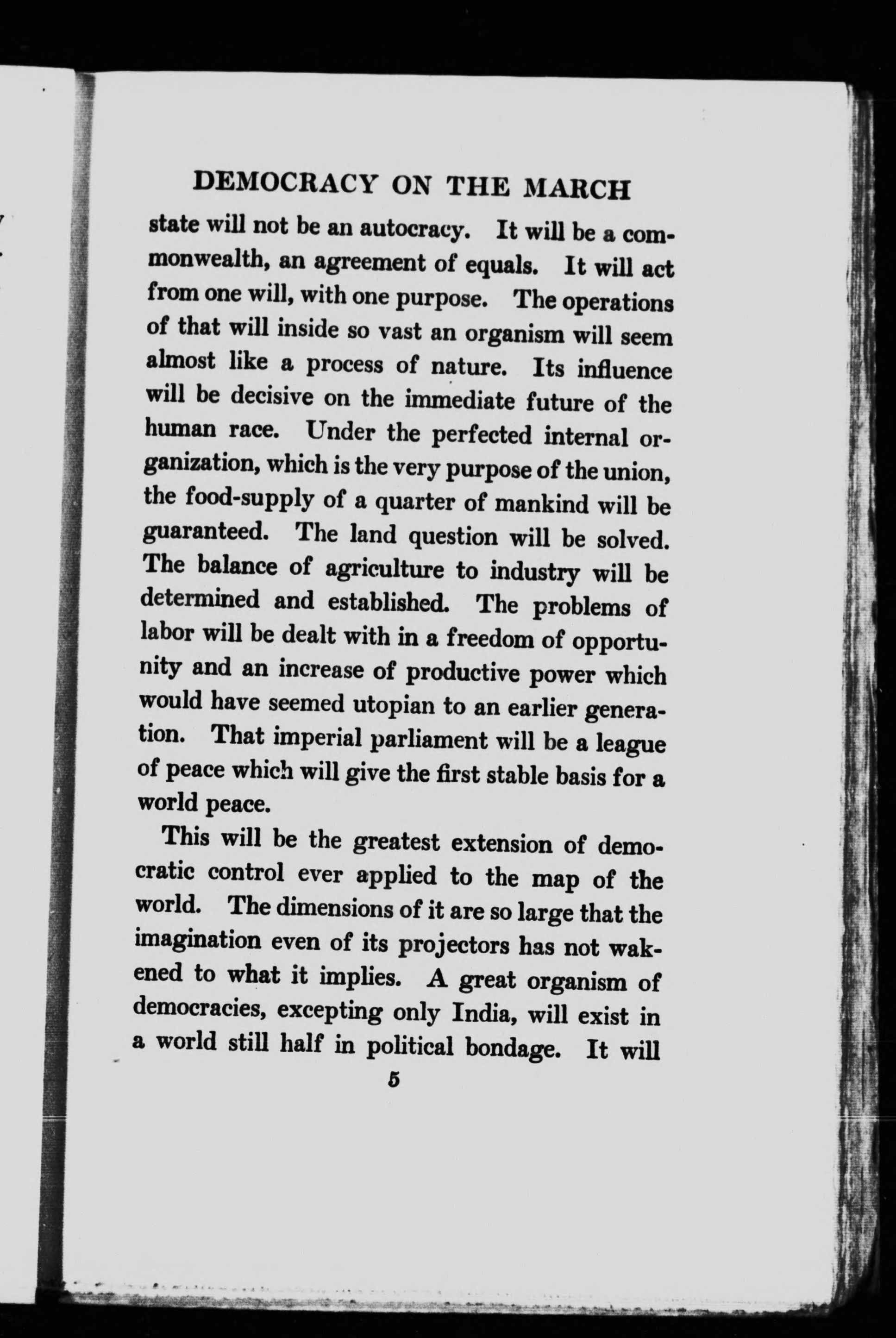 DEMOCRACY ON THE MARCH

state will not be an autocracy. It will be a commonwealth, an agreement of equals. It will act from one will, with one purpose. The operations of that will inside so vast an organism will seem almost like a process of nature. Its influence will be decisive on the immediate future of the human race. Under the perfected internal organization, which is the very purpose of the union, the food-supply of a quarter of mankind will be guaranteed. The land question will be solved. The balance of agriculture to industry will be determined and established. The problems of labor will be dealt with in a freedom of opportunity and an increase of productive power which would have seemed utopian to an earlier generation. That imperial parliament will be a league of peace which will give the first stable basis for a world peace.

This will be the greatest extension of democratic control ever applied to the map of the world. The dimensions of it are so large that the imagination even of its projectors has not wakened to what it implies. A great organism of democracies, excepting only India, will exist in a world still half in political bondage. It will

5